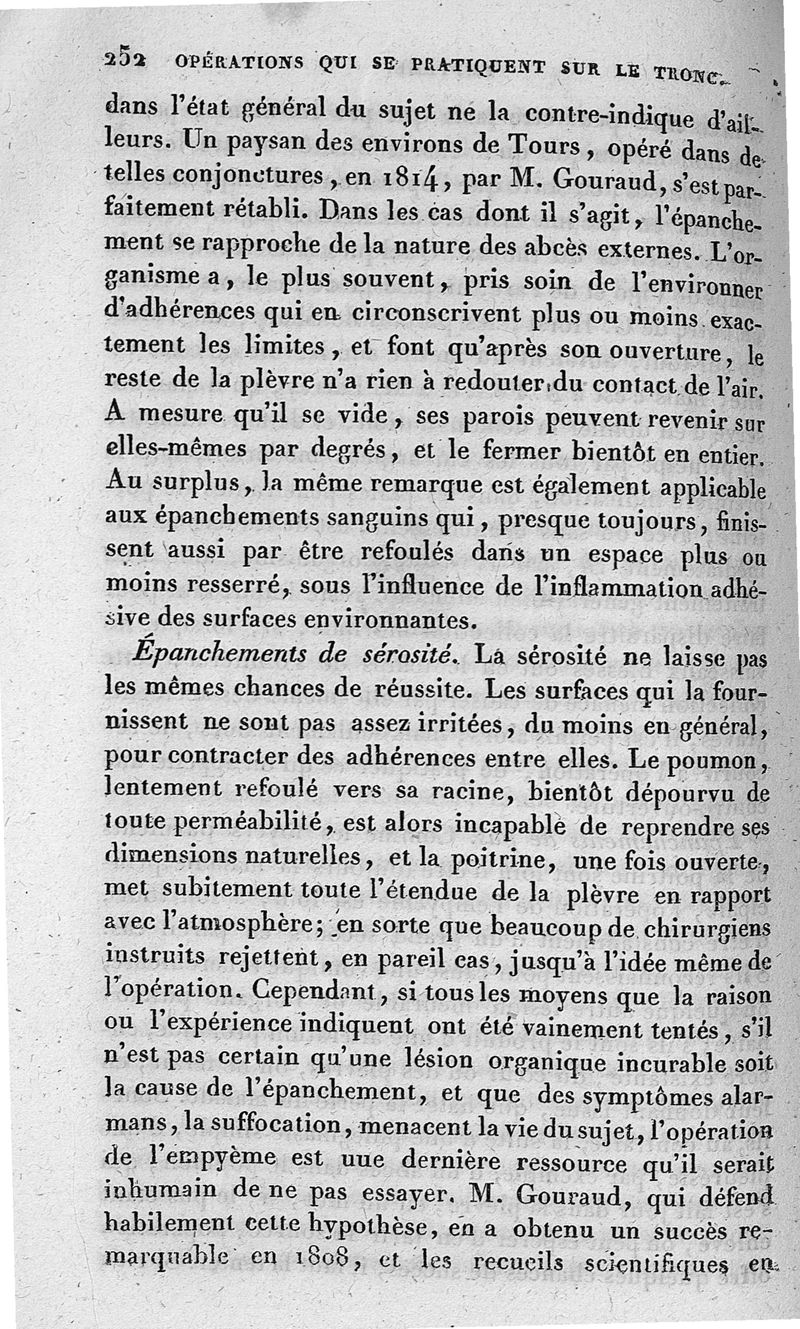 252 OPÉRATIONS QUI SE PRATIQUENT SUR LE TRONC.

dans l'état général du sujet ne la contre-indique d'ailleurs. Un paysan des environs de Tours, opéré dans de telles conjonctures, en 1814, par M. Gouraud, s'est parfaitement rétabli. Dans les cas dont il s'agit, l'épanchement se rapproche de la nature des abcès externes. L'organisme a, le plus souvent, pris soin de l'environner d'adhérences qui en circonscrivent plus ou moins exactement les limites, et font qu'après son ouverture, le reste de la plèvre n'a rien à redouter du contact de l'air. A mesure qu'il se vide, ses parois peuvent revenir sur elles-mêmes par degrés, et le fermer bientôt en entier. Au surplus, la même remarque est également applicable aux épanchements sanguins qui, presque toujours, finissent aussi par être refoulés dans un espace plus ou moins resserré, sous l'influence de l'inflammation adhésive des surfaces environnantes.

Épanchements de sérosité. La sérosité ne laisse pas les mêmes chances de réussite. Les surfaces qui la fournissent ne sont pas assez irritées, du moins en général, pour contracter des adhérences entre elles. Le poumon, lentement refoulé vers sa racine, bientôt dépourvu de toute perméabilité, est alors incapable de reprendre ses dimensions naturelles, et la poitrine, une fois ouverte, met subitement toute l'étendue de la plèvre en rapport avec l'atmosphère; en sorte que beaucoup de chirurgiens instruits rejettent, en pareil cas, jusqu'à l'idée même de l'opération. Cependant, si tous les moyens que la raison ou l'expérience indiquent ont été vainement tentés, s'il n'est pas certain qu'une lésion organique incurable soit la cause de l'épanchement, et que des symptômes alarmans, la suffocation, menacent la vie du sujet, l'opération de l'empyème est uue dernière ressource qu'il serait inhumain de ne pas essayer. M. Gouraud, qui défend habilement cette hypothèse, en a obtenu un succès remarquable en 1808, et les recueils scientifiques en